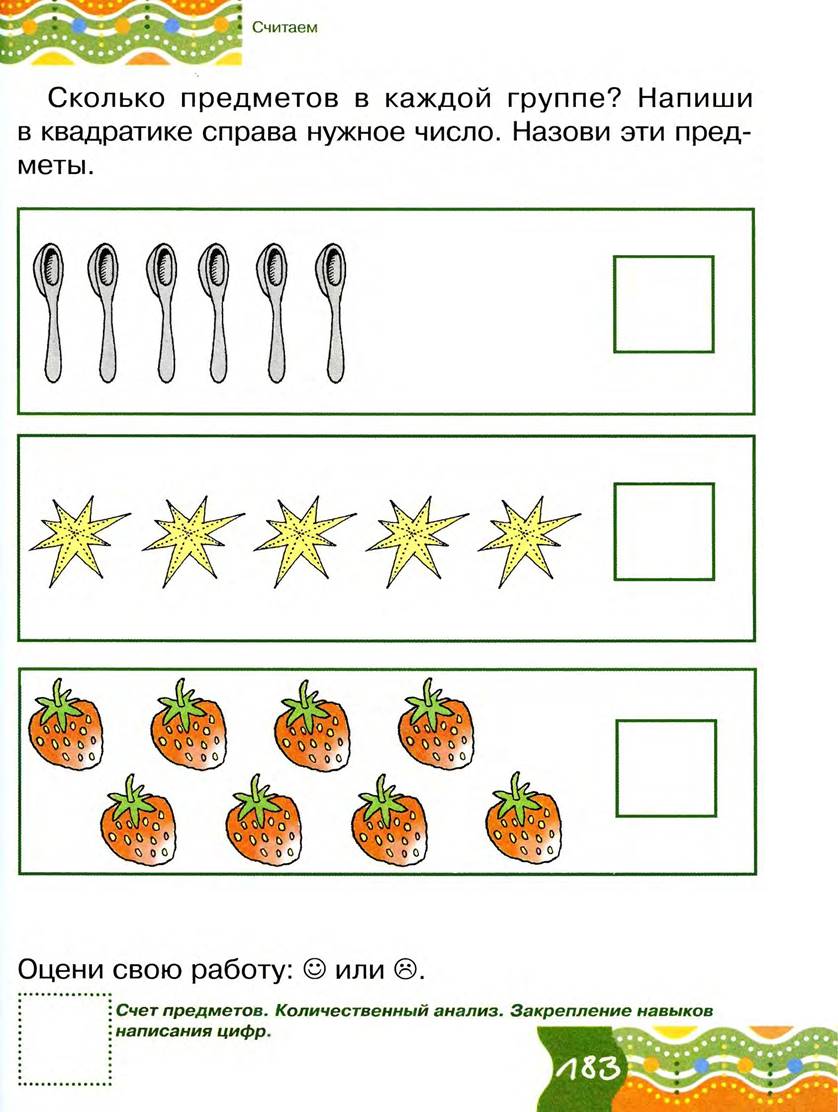 Считаем

Сколько предметов в каждой группе? Напиши в квадратике справа нужное число. Назови эти предметы.

Оцени свою работу: ☺ или ☹.

Счет предметов. Количественный анализ. Закрепление навыков написания цифр.

183